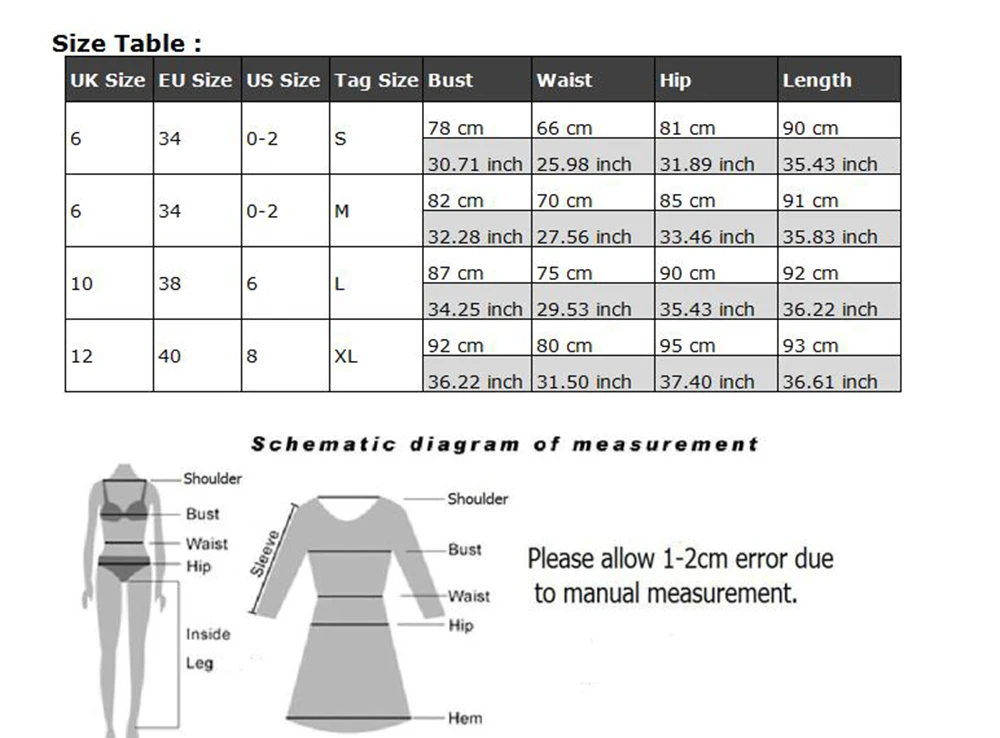 Size Table :

| UK Size | EU Size | US Size | Tag Size | Bust | Waist | Hip | Length |
|---|---|---|---|---|---|---|---|
| 6 | 34 | 0-2 | S | 78 cm | 66 cm | 81 cm | 90 cm |
| | | | | 30.71 inch | 25.98 inch | 31.89 inch | 35.43 inch |
| 6 | 34 | 0-2 | M | 82 cm | 70 cm | 85 cm | 91 cm |
| | | | | 32.28 inch | 27.56 inch | 33.46 inch | 35.83 inch |
| 10 | 38 | 6 | L | 87 cm | 75 cm | 90 cm | 92 cm |
| | | | | 34.25 inch | 29.53 inch | 35.43 inch | 36.22 inch |
| 12 | 40 | 8 | XL | 92 cm | 80 cm | 95 cm | 93 cm |
| | | | | 36.22 inch | 31.50 inch | 37.40 inch | 36.61 inch |

Schematic diagram of measurement

Shoulder
Bust
Waist
Hip
Inside Leg

Sleeve
Shoulder
Bust
Waist
Hip
Hem

Please allow 1-2cm error due to manual measurement.